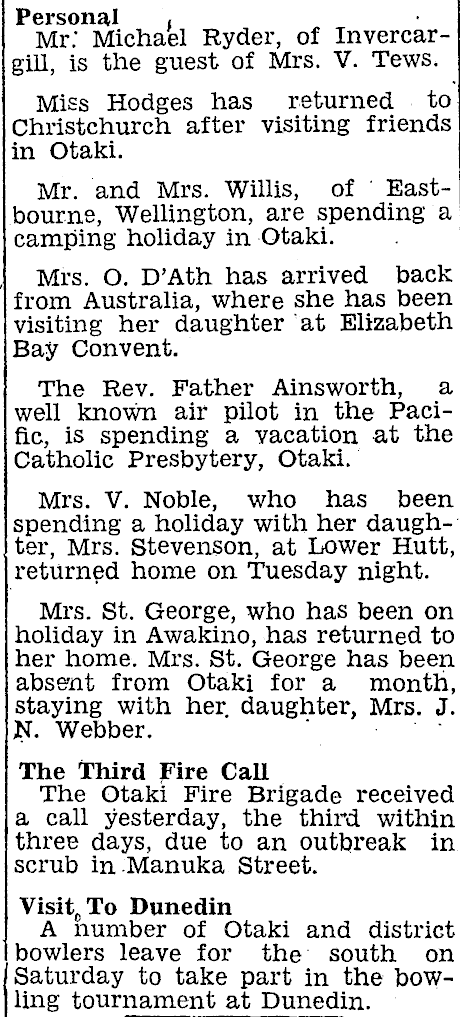 Personal
Mr. Michael Ryder, of Invercargill, is the guest of Mrs. V. Tews.

Miss Hodges has returned to Christchurch after visiting friends in Otaki.

Mr. and Mrs. Willis, of Eastbourne, Wellington, are spending a camping holiday in Otaki.

Mrs. O. D'Ath has arrived back from Australia, where she has been visiting her daughter at Elizabeth Bay Convent.

The Rev. Father Ainsworth, a well known air pilot in the Pacific, is spending a vacation at the Catholic Presbytery, Otaki.

Mrs. V. Noble, who has been spending a holiday with her daughter, Mrs. Stevenson, at Lower Hutt, returned home on Tuesday night.

Mrs. St. George, who has been on holiday in Awakino, has returned to her home. Mrs. St. George has been absent from Otaki for a month, staying with her daughter, Mrs. J. N. Webber.

The Third Fire Call
The Otaki Fire Brigade received a call yesterday, the third within three days, due to an outbreak in scrub in Manuka Street.

Visit To Dunedin
A number of Otaki and district bowlers leave for the south on Saturday to take part in the bowling tournament at Dunedin.